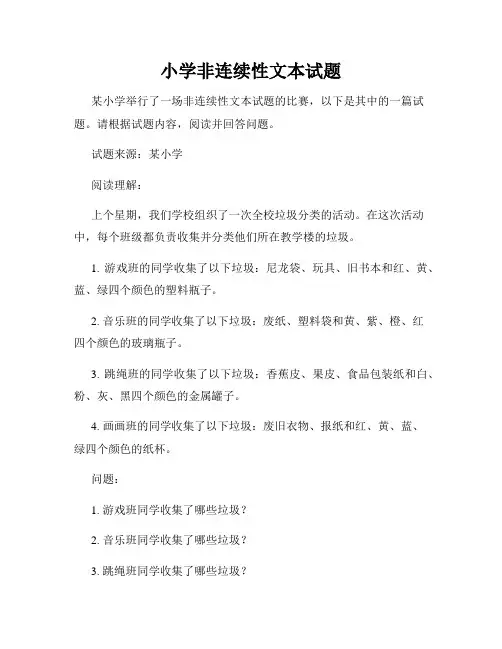 小学非连续性文本试题

某小学举行了一场非连续性文本试题的比赛，以下是其中的一篇试题。请根据试题内容，阅读并回答问题。

试题来源：某小学

阅读理解：

上个星期，我们学校组织了一次全校垃圾分类的活动。在这次活动中，每个班级都负责收集并分类他们所在教学楼的垃圾。

1. 游戏班的同学收集了以下垃圾：尼龙袋、玩具、旧书本和红、黄、蓝、绿四个颜色的塑料瓶子。

2. 音乐班的同学收集了以下垃圾：废纸、塑料袋和黄、紫、橙、红四个颜色的玻璃瓶子。

3. 跳绳班的同学收集了以下垃圾：香蕉皮、果皮、食品包装纸和白、粉、灰、黑四个颜色的金属罐子。

4. 画画班的同学收集了以下垃圾：废旧衣物、报纸和红、黄、蓝、绿四个颜色的纸杯。

问题：

1. 游戏班同学收集了哪些垃圾？

2. 音乐班同学收集了哪些垃圾？

3. 跳绳班同学收集了哪些垃圾？